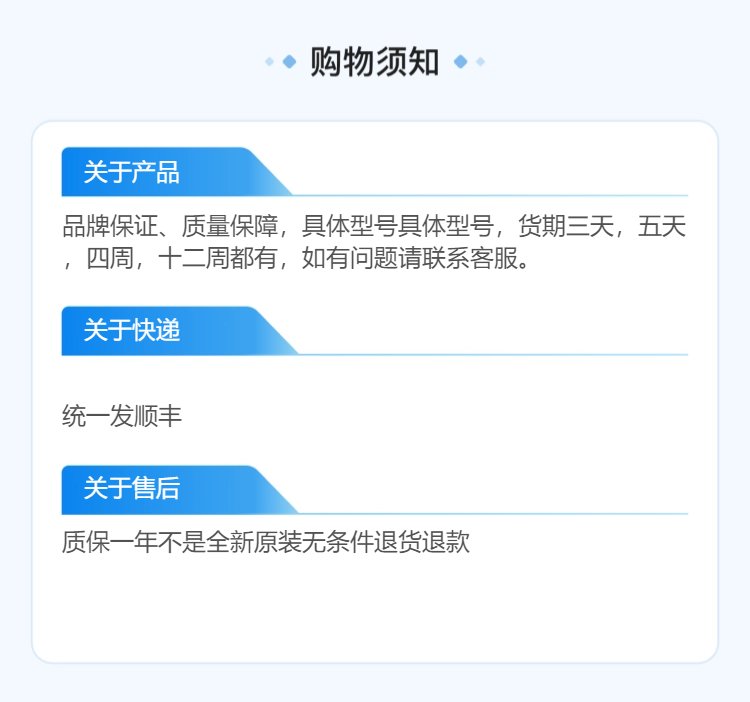 购物须知

关于产品

品牌保证、质量保障，具体型号具体型号，货期三天，五天，四周，十二周都有，如有问题请联系客服。

关于快递

统一发顺丰

关于售后

质保一年不是全新原装无条件退货退款